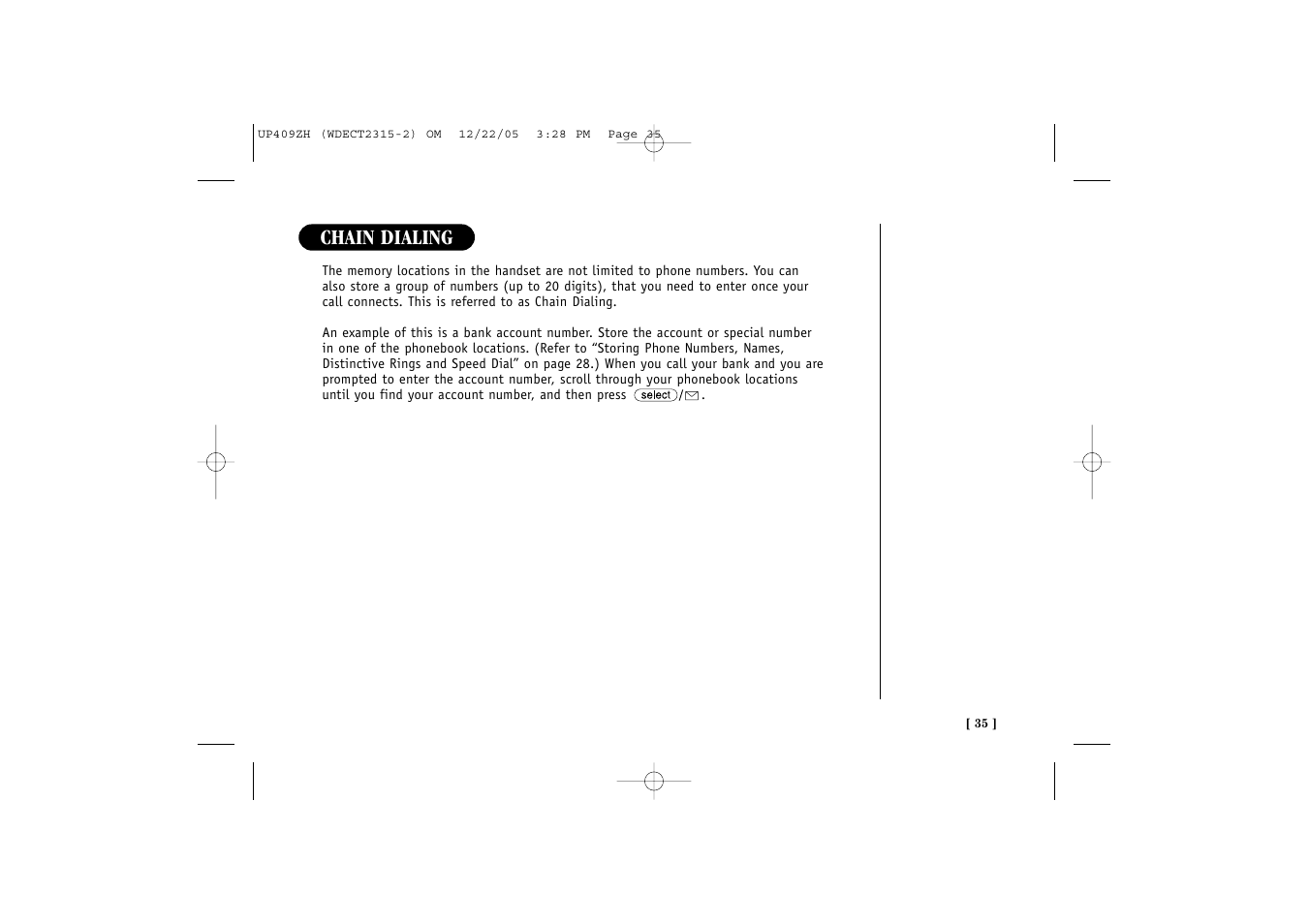 UP409ZH (WDECT2315-2) OM 12/22/05 3:28 PM Page 35

CHAIN DIALING

The memory locations in the handset are not limited to phone numbers. You can also store a group of numbers (up to 20 digits), that you need to enter once your call connects. This is referred to as Chain Dialing.

An example of this is a bank account number. Store the account or special number in one of the phonebook locations. (Refer to “Storing Phone Numbers, Names, Distinctive Rings and Speed Dial” on page 28.) When you call your bank and you are prompted to enter the account number, scroll through your phonebook locations until you find your account number, and then press select/✉.

[ 35 ]